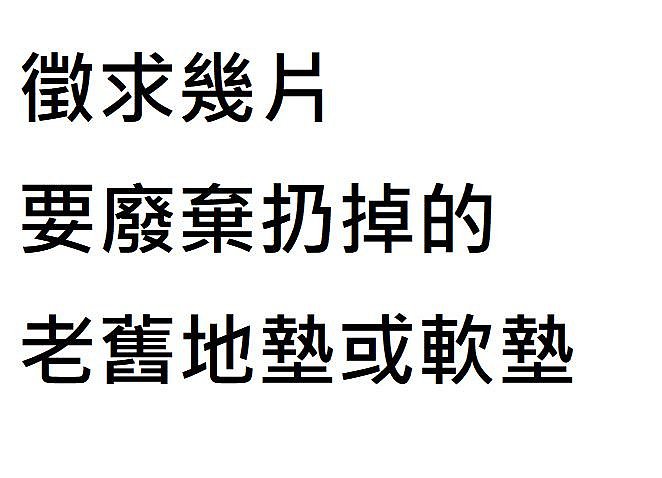 徵求幾片
要廢棄扔掉的
老舊地墊或軟墊